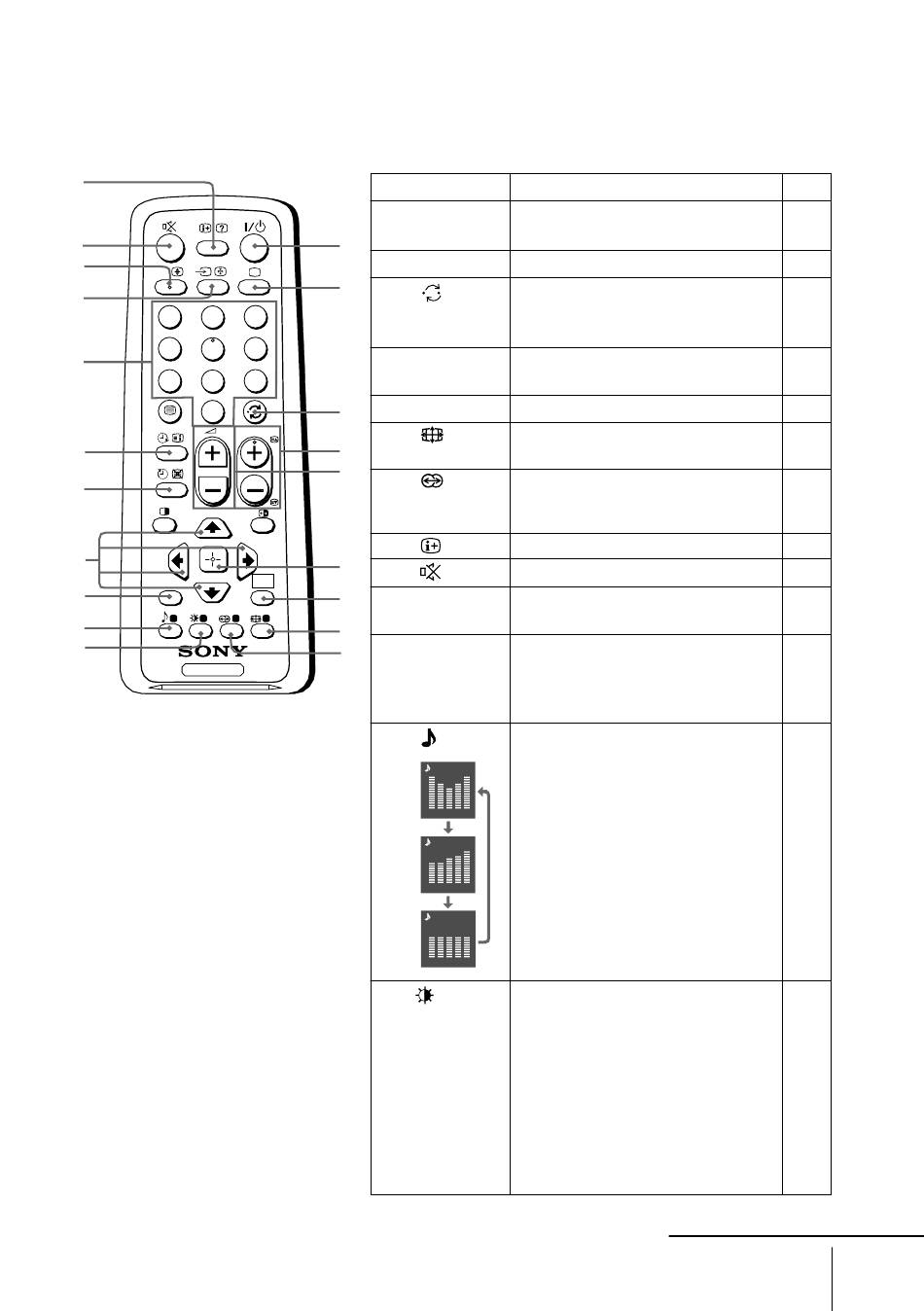 SONY